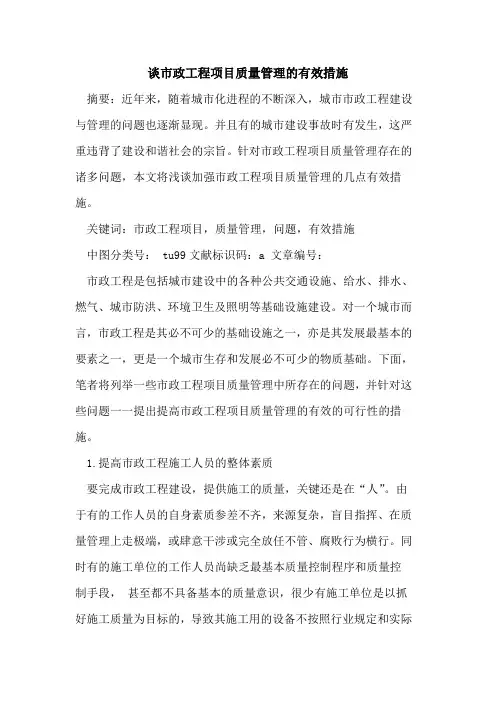 谈市政工程项目质量管理的有效措施

摘要：近年来，随着城市化进程的不断深入，城市市政工程建设与管理的问题也逐渐显现。并且有的城市建设事故时有发生，这严重违背了建设和谐社会的宗旨。针对市政工程项目质量管理存在的诸多问题，本文将浅谈加强市政工程项目质量管理的几点有效措施。

关键词：市政工程项目，质量管理，问题，有效措施

中图分类号： tu99 文献标识码：a 文章编号：

市政工程是包括城市建设中的各种公共交通设施、给水、排水、燃气、城市防洪、环境卫生及照明等基础设施建设。对一个城市而言，市政工程是其必不可少的基础设施之一，亦是其发展最基本的要素之一，更是一个城市生存和发展必不可少的物质基础。下面，笔者将列举一些市政工程项目质量管理中所存在的问题，并针对这些问题一一提出提高市政工程项目质量管理的有效的可行性的措施。

1.提高市政工程施工人员的整体素质

要完成市政工程建设，提供施工的质量，关键还是在“人”。由于有的工作人员的自身素质参差不齐，来源复杂，盲目指挥、在质量管理上走极端，或肆意干涉或完全放任不管、腐败行为横行。同时有的施工单位的工作人员尚缺乏最基本质量控制程序和质量控制手段， 甚至都不具备基本的质量意识，很少有施工单位是以抓好施工质量为目标的，导致其施工用的设备不按照行业规定和实际